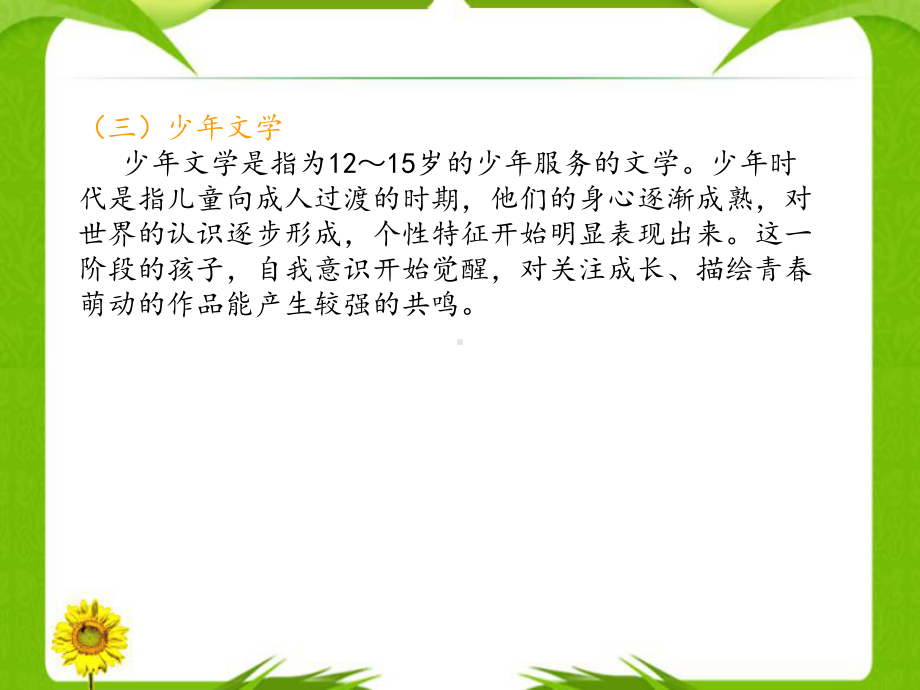 （三）少年文学

少年文学是指为12～15岁的少年服务的文学。少年时代是指儿童向成人过渡的时期，他们的身心逐渐成熟，对世界的认识逐步形成，个性特征开始明显表现出来。这一阶段的孩子，自我意识开始觉醒，对关注成长、描绘青春萌动的作品能产生较强的共鸣。